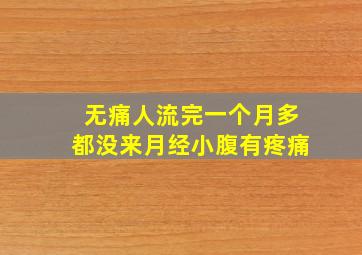 无痛人流完一个月多
都没来月经小腹有疼痛